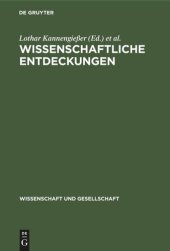 DE GRUYTER

Lothar Kannengießer (Ed.) et al.

WISSENSCHAFTLICHE ENTDECKUNGEN

WISSENSCHAFT UND GESELLSCHAFT

DE
G